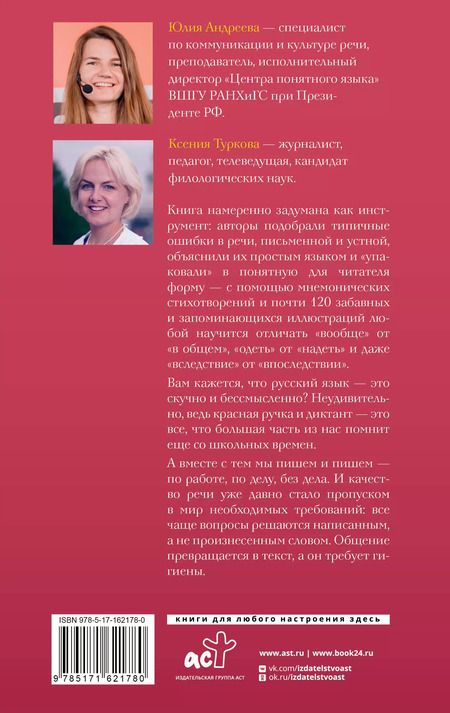 Юлия Андреева — специалист по коммуникации и культуре речи, преподаватель, исполнительный директор «Центра понятного языка» ВШГУ РАНХиГС при Президенте РФ.

Ксения Туркова — журналист, педагог, телеведущая, кандидат филологических наук.

Книга намеренно задумана как инструмент: авторы подобрали типичные ошибки в речи, письменной и устной, объяснили их простым языком и «упаковали» в понятную для читателя форму — с помощью мнемонических стихотворений и почти 120 забавных и запоминающихся иллюстраций любой научится отличать «вообще» от «в общем», «одеть» от «надеть» и даже «вследствие» от «впоследствии».

Вам кажется, что русский язык — это скучно и бессмысленно? Неудивительно, ведь красная ручка и диктант — это все, что большая часть из нас помнит еще со школьных времен.

А вместе с тем мы пишем и пишем — по работе, по делу, без дела. И качество речи уже давно стало пропуском в мир необходимых требований: все чаще вопросы решаются написанным, а не произнесенным словом. Общение превращается в текст, а он требует гигиены.

ISBN 978-5-17-162178-0

9 785171 621780

книги для любого настроения здесь

аст

ИЗДАТЕЛЬСКАЯ ГРУППА АСТ

www.ast.ru | www.book24.ru

vk.com/izdatelstvoast

ok.ru/izdatelstvoast